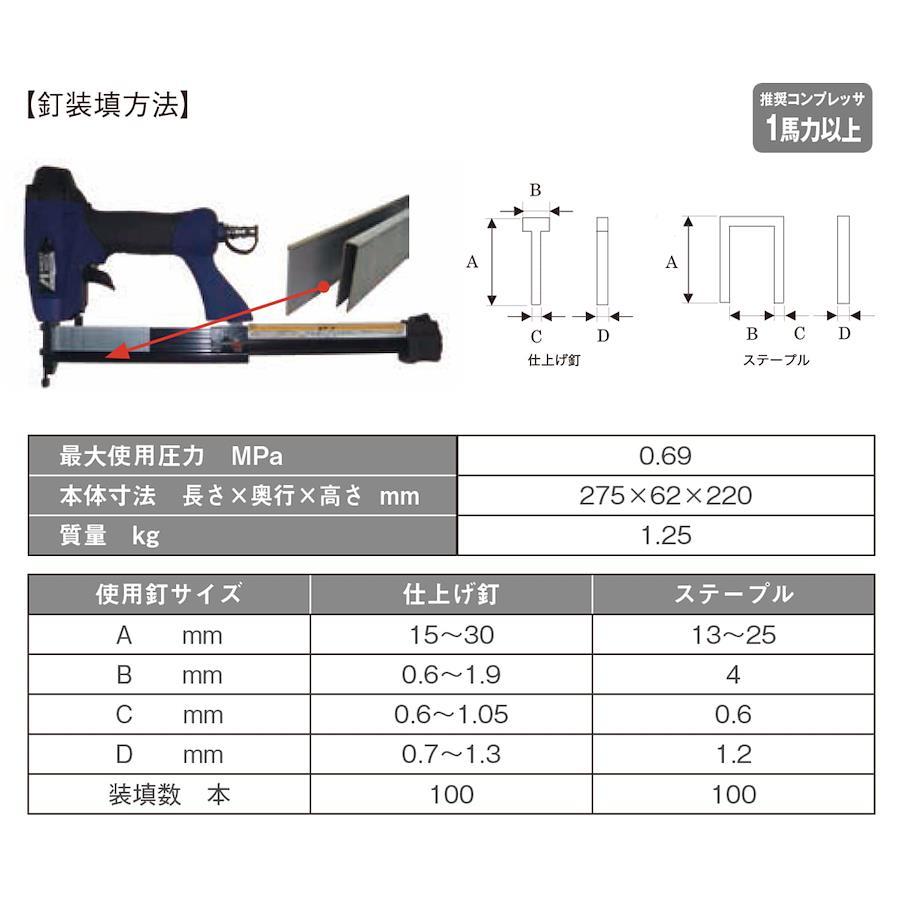 【釘装填方法】

推奨コンプレッサ
1馬力以上

B
A
C
D
仕上げ釘

A
B
C
D
ステープル

| 最大使用圧力 MPa | 0.69 |
|---|---|
| 本体寸法 長さ×奥行×高さ mm | 275×62×220 |
| 質量 kg | 1.25 |

| 使用釘サイズ | 仕上げ釘 | ステープル |
|---|---|---|
| A mm | 15～30 | 13～25 |
| B mm | 0.6～1.9 | 4 |
| C mm | 0.6～1.05 | 0.6 |
| D mm | 0.7～1.3 | 1.2 |
| 装填数 本 | 100 | 100 |